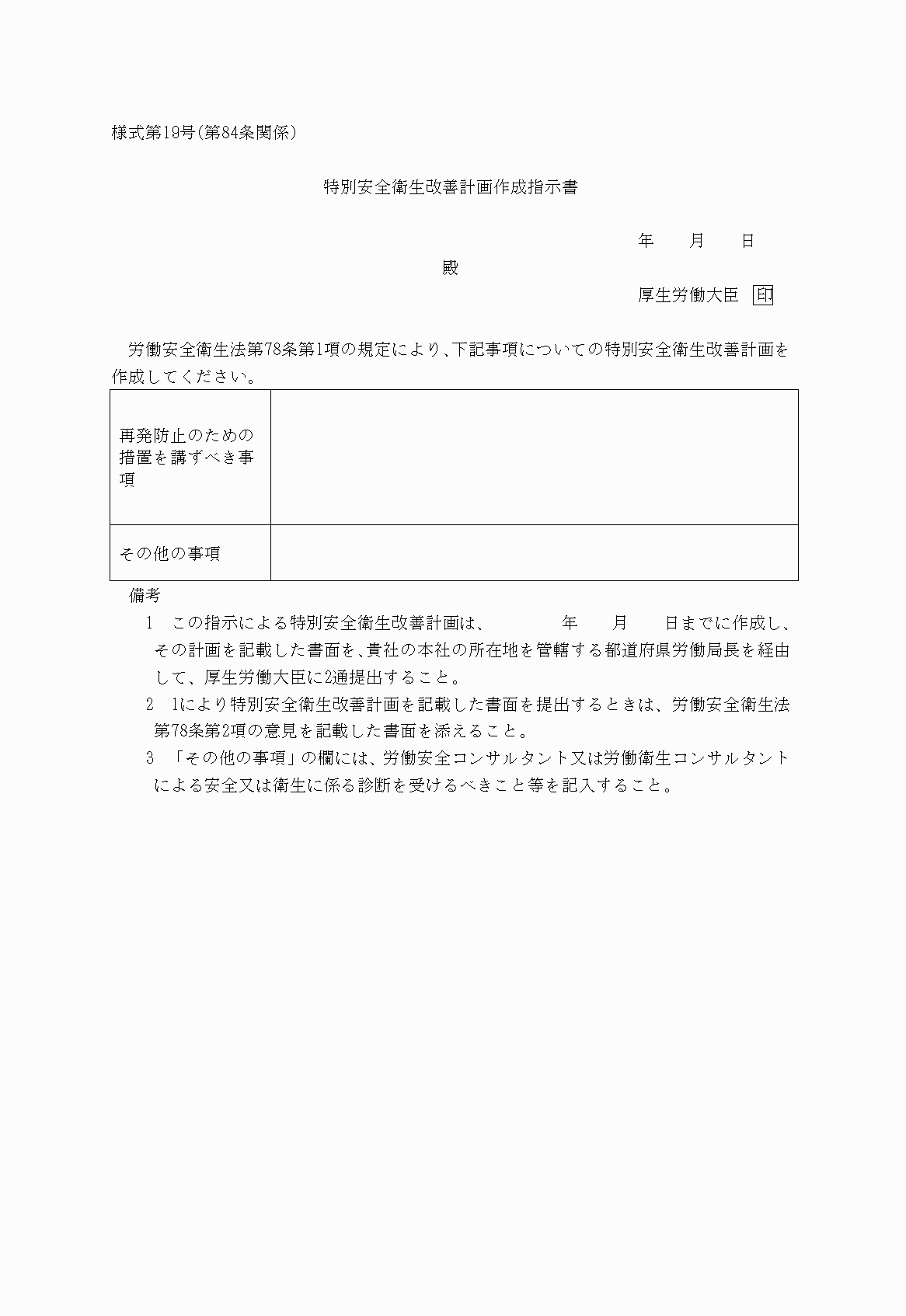 様式第19号(第84条関係)

特別安全衛生改善計画作成指示書

年　月　日

殿

厚生労働大臣　印

労働安全衛生法第78条第1項の規定により、下記事項についての特別安全衛生改善計画を作成してください。

| 再発防止のための措置を講ずべき事項 |  |
|---|---|
| その他の事項 |  |

備考

1　この指示による特別安全衛生改善計画は、　　年　月　日までに作成し、その計画を記載した書面を、貴社の本社の所在地を管轄する都道府県労働局長を経由して、厚生労働大臣に2通提出すること。

2　1により特別安全衛生改善計画を記載した書面を提出するときは、労働安全衛生法第78条第2項の意見を記載した書面を添えること。

3　「その他の事項」の欄には、労働安全コンサルタント又は労働衛生コンサルタントによる安全又は衛生に係る診断を受けるべきこと等を記入すること。